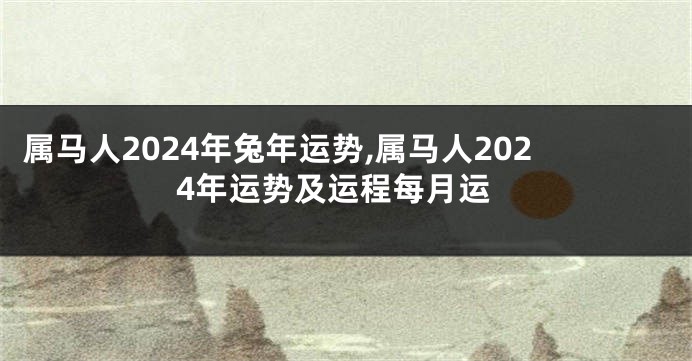 属马人2024年兔年运势,属马人2024年运势及运程每月运